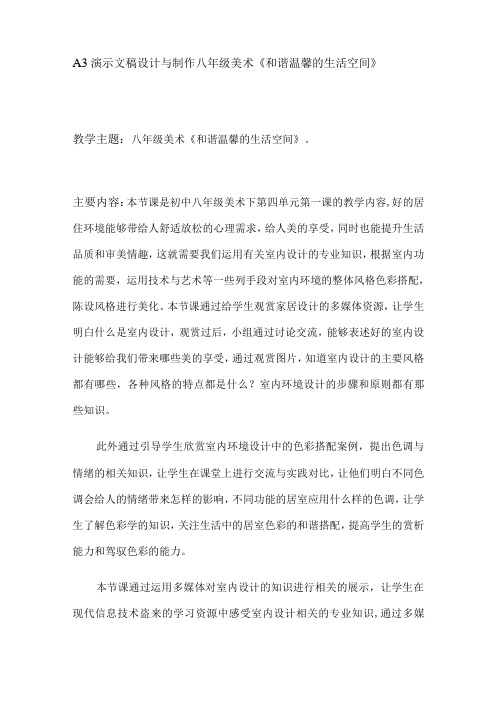 A3 演示文稿设计与制作八年级美术《和谐温馨的生活空间》

教学主题：八年级美术《和谐温馨的生活空间》。

主要内容：本节课是初中八年级美术下第四单元第一课的教学内容，好的居住环境能够带给人舒适放松的心理需求，给人美的享受，同时也能提升生活品质和审美情趣，这就需要我们运用有关室内设计的专业知识，根据室内功能的需要，运用技术与艺术等一些列手段对室内环境的整体风格色彩搭配，陈设风格进行美化。本节课通过给学生观赏家居设计的多媒体资源，让学生明白什么是室内设计，观赏过后，小组通过讨论交流，能够表述好的室内设计能够给我们带来哪些美的享受，通过观赏图片，知道室内设计的主要风格都有哪些，各种风格的特点都是什么？室内环境设计的步骤和原则都有那些知识。

此外通过引导学生欣赏室内环境设计中的色彩搭配案例，提出色调与情绪的相关知识，让学生在课堂上进行交流与实践对比，让他们明白不同色调会给人的情绪带来怎样的影响，不同功能的居室应用什么样的色调，让学生了解色彩学的知识，关注生活中的居室色彩的和谐搭配，提高学生的赏析能力和驾驭色彩的能力。

本节课通过运用多媒体对室内设计的知识进行相关的展示，让学生在现代信息技术盎来的学习资源中感受室内设计相关的专业知识，通过多媒